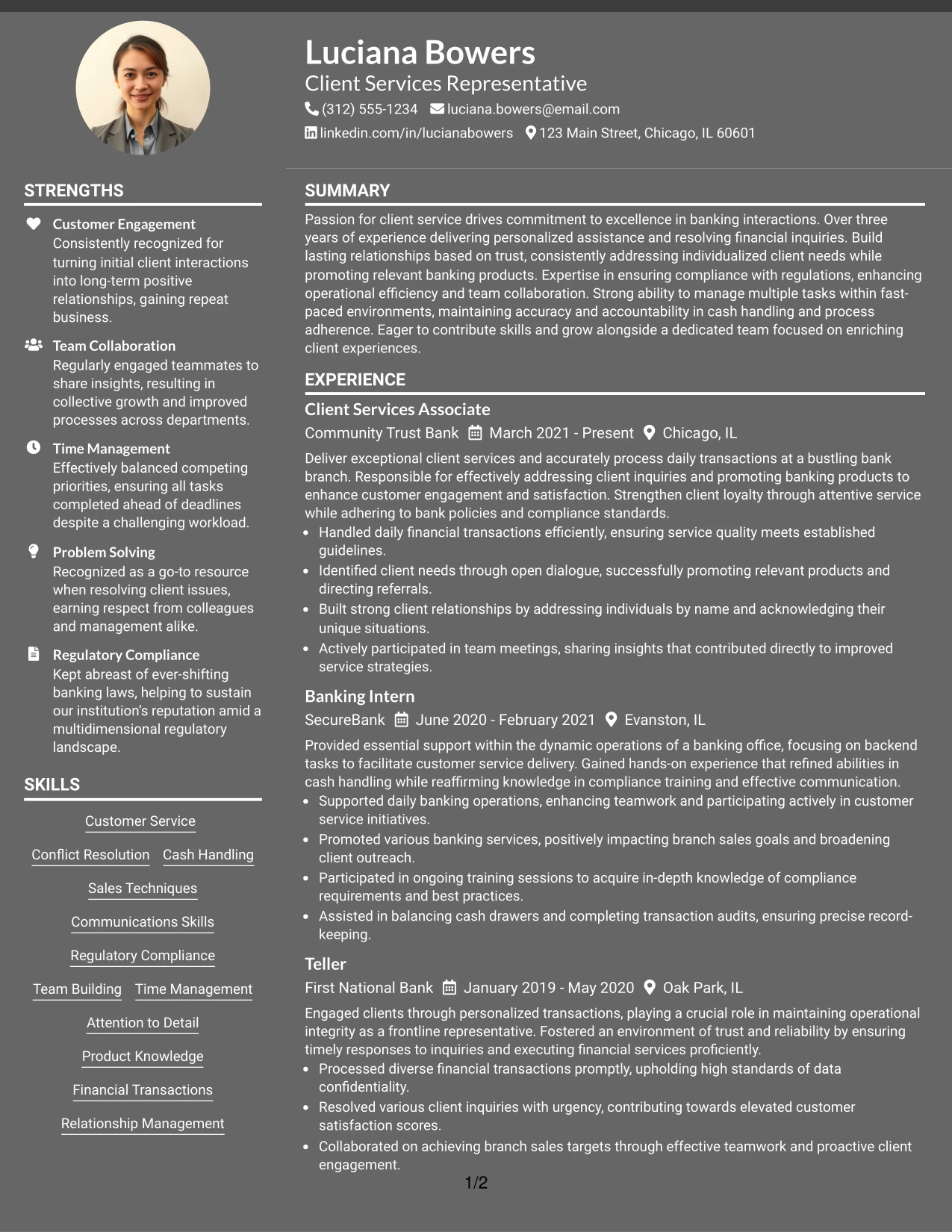 Luciana Bowers
Client Services Representative
(312) 555-1234 luciana.bowers@email.com
linkedin.com/in/lucianabowers 123 Main Street, Chicago, IL 60601

STRENGTHS

Customer Engagement
Consistently recognized for turning initial client interactions into long-term positive relationships, gaining repeat business.

Team Collaboration
Regularly engaged teammates to share insights, resulting in collective growth and improved processes across departments.

Time Management
Effectively balanced competing priorities, ensuring all tasks completed ahead of deadlines despite a challenging workload.

Problem Solving
Recognized as a go-to resource when resolving client issues, earning respect from colleagues and management alike.

Regulatory Compliance
Kept abreast of ever-shifting banking laws, helping to sustain our institution's reputation amid a multidimensional regulatory landscape.

SKILLS

Customer Service
Conflict Resolution Cash Handling
Sales Techniques
Communications Skills
Regulatory Compliance
Team Building Time Management
Attention to Detail
Product Knowledge
Financial Transactions
Relationship Management

SUMMARY

Passion for client service drives commitment to excellence in banking interactions. Over three years of experience delivering personalized assistance and resolving financial inquiries. Build lasting relationships based on trust, consistently addressing individualized client needs while promoting relevant banking products. Expertise in ensuring compliance with regulations, enhancing operational efficiency and team collaboration. Strong ability to manage multiple tasks within fast-paced environments, maintaining accuracy and accountability in cash handling and process adherence. Eager to contribute skills and grow alongside a dedicated team focused on enriching client experiences.

EXPERIENCE

Client Services Associate
Community Trust Bank March 2021 - Present Chicago, IL

Deliver exceptional client services and accurately process daily transactions at a bustling bank branch. Responsible for effectively addressing client inquiries and promoting banking products to enhance customer engagement and satisfaction. Strengthen client loyalty through attentive service while adhering to bank policies and compliance standards.
• Handled daily financial transactions efficiently, ensuring service quality meets established guidelines.
• Identified client needs through open dialogue, successfully promoting relevant products and directing referrals.
• Built strong client relationships by addressing individuals by name and acknowledging their unique situations.
• Actively participated in team meetings, sharing insights that contributed directly to improved service strategies.

Banking Intern
SecureBank June 2020 - February 2021 Evanston, IL

Provided essential support within the dynamic operations of a banking office, focusing on backend tasks to facilitate customer service delivery. Gained hands-on experience that refined abilities in cash handling while reaffirming knowledge in compliance training and effective communication.
• Supported daily banking operations, enhancing teamwork and participating actively in customer service initiatives.
• Promoted various banking services, positively impacting branch sales goals and broadening client outreach.
• Participated in ongoing training sessions to acquire in-depth knowledge of compliance requirements and best practices.
• Assisted in balancing cash drawers and completing transaction audits, ensuring precise record-keeping.

Teller
First National Bank January 2019 - May 2020 Oak Park, IL

Engaged clients through personalized transactions, playing a crucial role in maintaining operational integrity as a frontline representative. Fostered an environment of trust and reliability by ensuring timely responses to inquiries and executing financial services proficiently.
• Processed diverse financial transactions promptly, upholding high standards of data confidentiality.
• Resolved various client inquiries with urgency, contributing towards elevated customer satisfaction scores.
• Collaborated on achieving branch sales targets through effective teamwork and proactive client engagement.

1/2